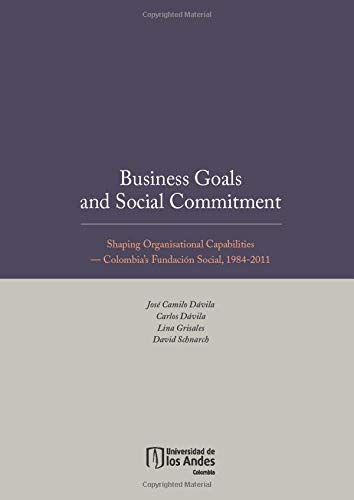 Copyrighted Material

Business Goals and Social Commitment

Shaping Organisational Capabilities — Colombia's Fundación Social, 1984-2011

José Camilo Dávila
Carlos Dávila
Lina Grisales
David Schnarch

Universidad de los Andes
Colombia

Copyrighted Material